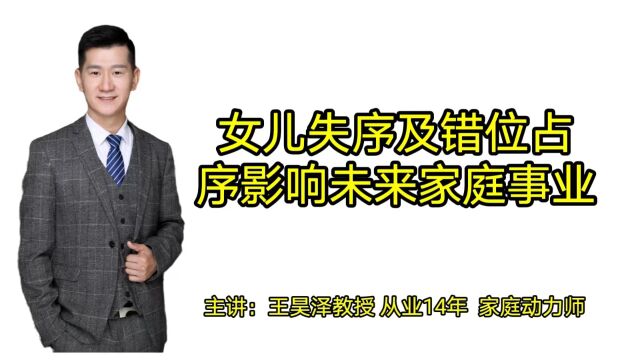 女儿失序及错位占序影响未来家庭事业

主讲：王昊泽教授 从业14年 家庭动力师